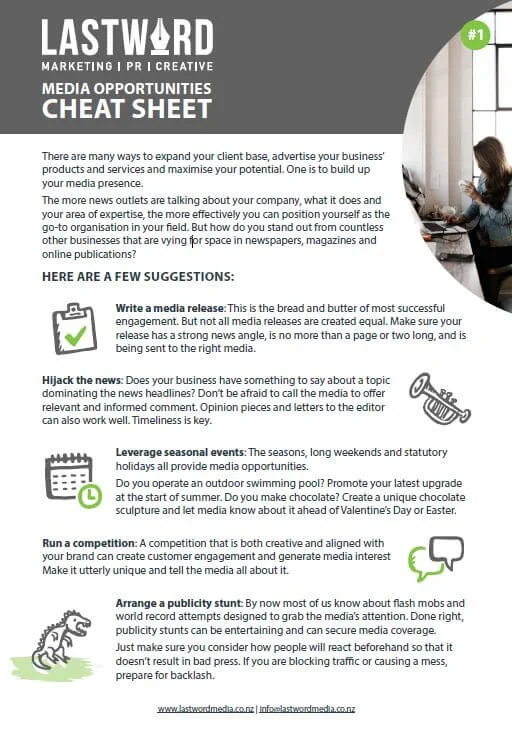 LASTWORD
MARKETING | PR | CREATIVE
MEDIA OPPORTUNITIES
CHEAT SHEET

#1

There are many ways to expand your client base, advertise your business' products and services and maximise your potential. One is to build up your media presence.

The more news outlets are talking about your company, what it does and your area of expertise, the more effectively you can position yourself as the go-to organisation in your field. But how do you stand out from countless other businesses that are vying for space in newspapers, magazines and online publications?

HERE ARE A FEW SUGGESTIONS:

Write a media release: This is the bread and butter of most successful engagement. But not all media releases are created equal. Make sure your release has a strong news angle, is no more than a page or two long, and is being sent to the right media.

Hijack the news: Does your business have something to say about a topic dominating the news headlines? Don't be afraid to call the media to offer relevant and informed comment. Opinion pieces and letters to the editor can also work well. Timeliness is key.

Leverage seasonal events: The seasons, long weekends and statutory holidays all provide media opportunities.

Do you operate an outdoor swimming pool? Promote your latest upgrade at the start of summer. Do you make chocolate? Create a unique chocolate sculpture and let media know about it ahead of Valentine's Day or Easter.

Run a competition: A competition that is both creative and aligned with your brand can create customer engagement and generate media interest Make it utterly unique and tell the media all about it.

Arrange a publicity stunt: By now most of us know about flash mobs and world record attempts designed to grab the media's attention. Done right, publicity stunts can be entertaining and can secure media coverage.

Just make sure you consider how people will react beforehand so that it doesn't result in bad press. If you are blocking traffic or causing a mess, prepare for backlash.

www.lastwordmedia.co.nz | info@lastwordmedia.co.nz